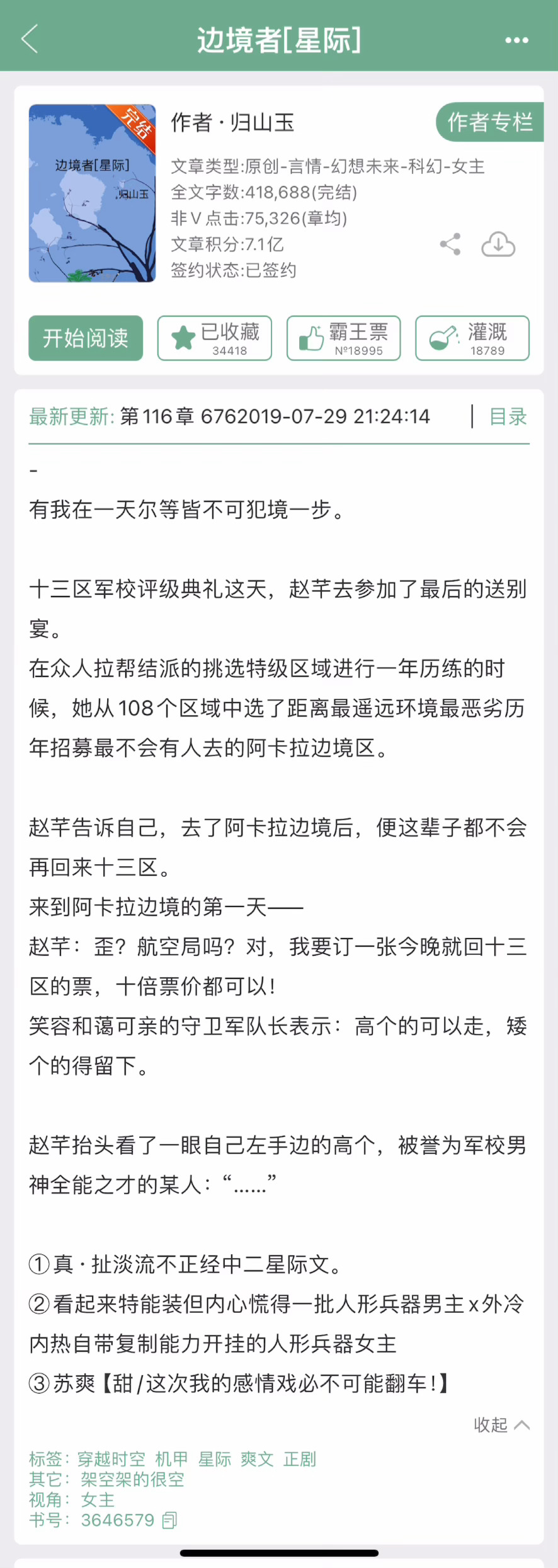 边境者[星际]

完结

边境者[星际]
归山玉

作者 · 归山玉

作者专栏

文章类型:原创-言情-幻想未来-科幻-女主
全文字数:418,688(完结)
非V点击:75,326(章均)
文章积分:7.1亿
签约状态:已签约

开始阅读
已收藏 34418
霸王票 №18995
灌溉 18789

最新更新: 第116章 6762019-07-29 21:24:14 | 目录

-
有我在一天尔等皆不可犯境一步。

十三区军校评级典礼这天，赵芊去参加了最后的送别宴。
在众人拉帮结派的挑选特级区域进行一年历练的时候，她从108个区域中选了距离最遥远环境最恶劣历年招募最不会有人去的阿卡拉边境区。

赵芊告诉自己，去了阿卡拉边境后，便这辈子都不会再回来十三区。
来到阿卡拉边境的第一天——
赵芊：歪？航空局吗？对，我要订一张今晚就回十三区的票，十倍票价都可以！
笑容和蔼可亲的守卫军队长表示：高个的可以走，矮个的得留下。

赵芊抬头看了一眼自己左手边的高个，被誉为军校男神全能之才的某人：“……”

①真 · 扯淡流不正经中二星际文。
②看起来特能装但内心慌得一批人形兵器男主x外冷内热自带复制能力开挂的人形兵器女主
③苏爽【甜/这次我的感情戏必不可能翻车!】

收起

标签：穿越时空 机甲 星际 爽文 正剧
其它：架空架的很空
视角：女主
书号：3646579